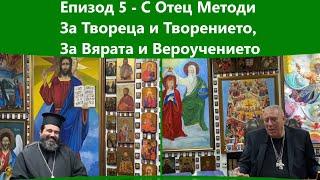 Епизод 5 - С Отец Методи
За Твореца и Творението,
За Вярата и Вероучението